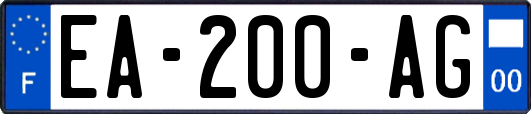 F
EA-200-AG
00